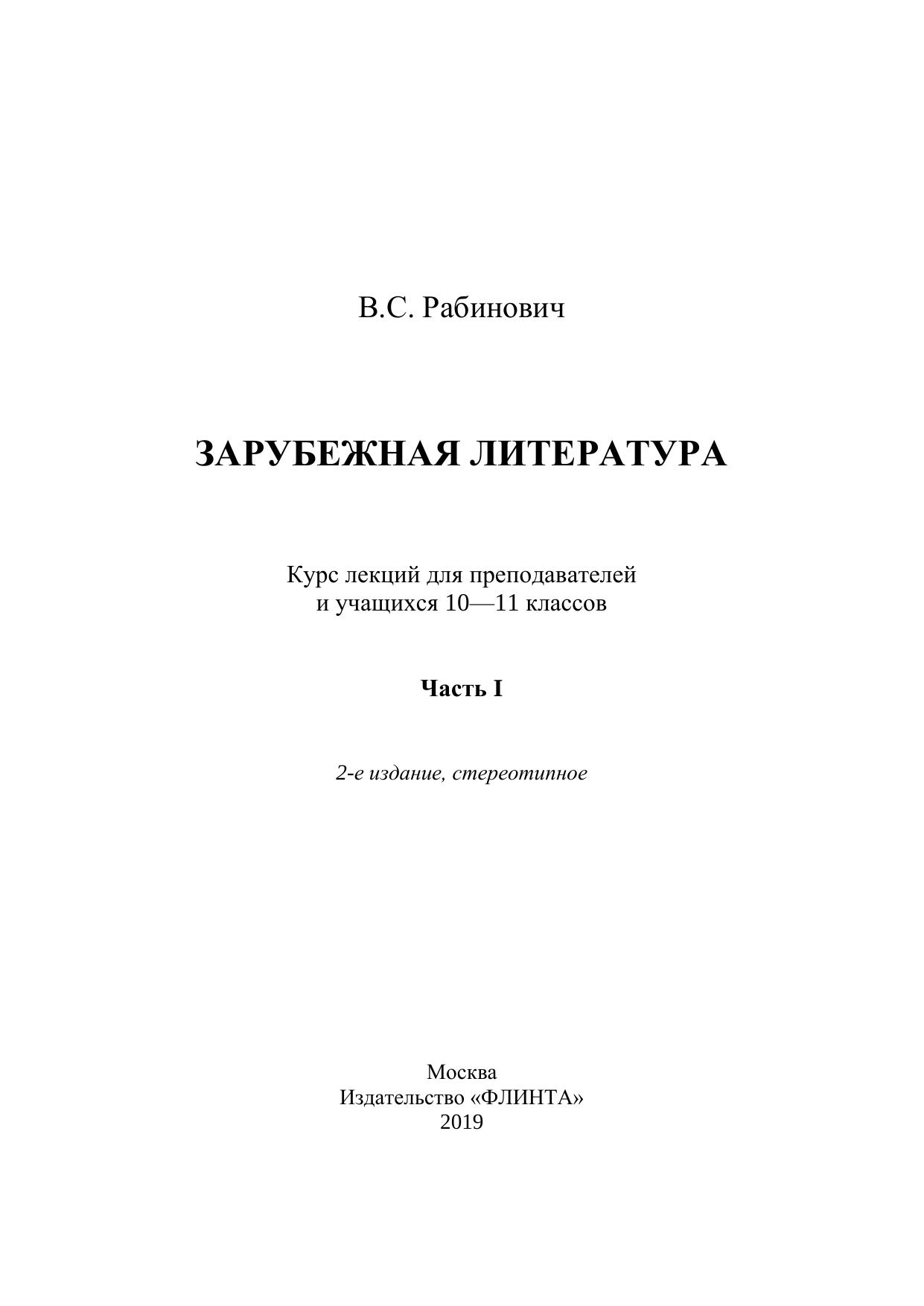 В.С. Рабинович

ЗАРУБЕЖНАЯ ЛИТЕРАТУРА

Курс лекций для преподавателей
и учащихся 10—11 классов

Часть I

2-е издание, стереотипное

Москва
Издательство «ФЛИНТА»
2019